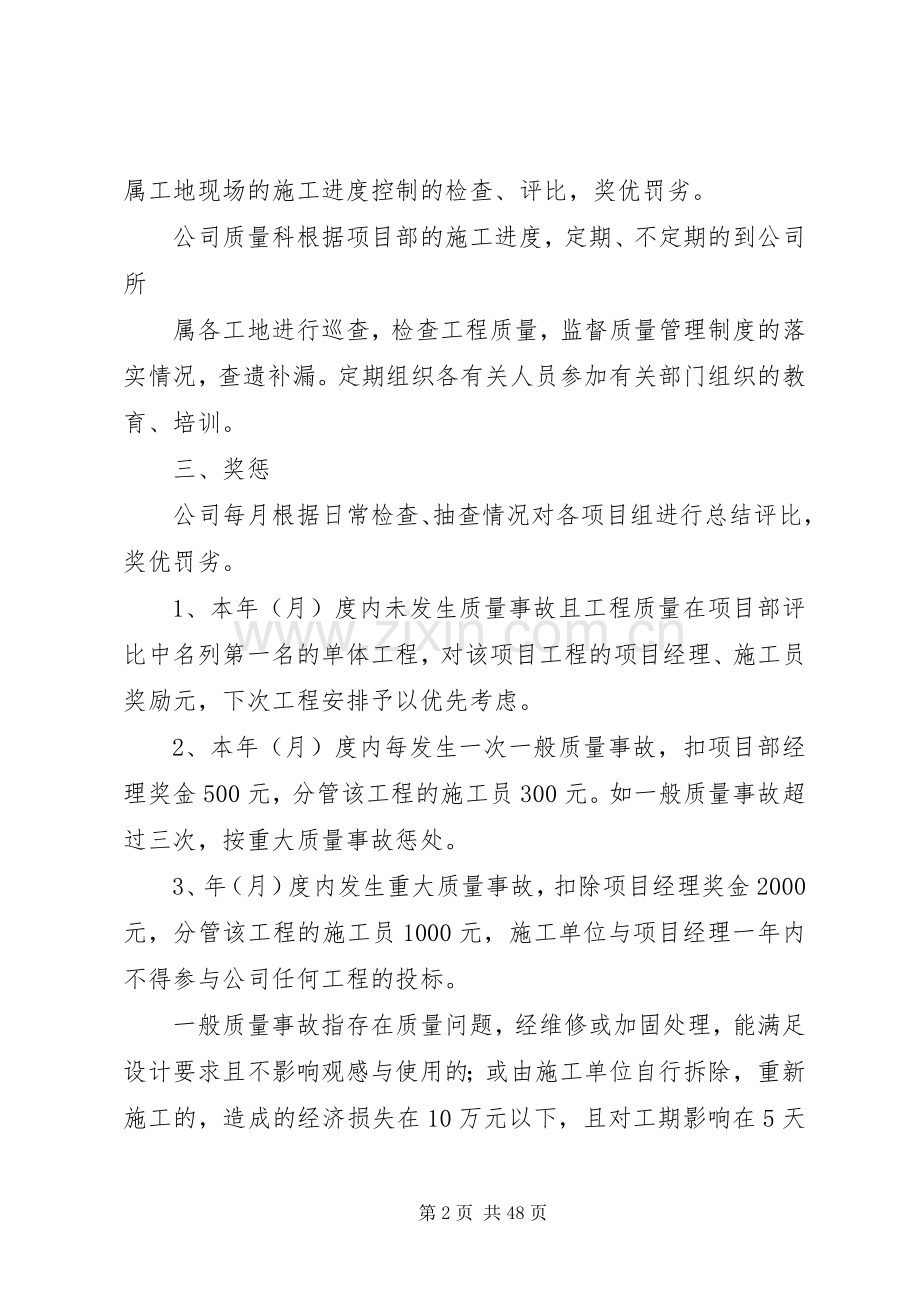 属工地现场的施工进度控制的检查、评比，奖优罚劣。

公司质量科根据项目部的施工进度，定期、不定期的到公司所

属各工地进行巡查，检查工程质量，监督质量管理制度的落实情况，查遗补漏。定期组织各有关人员参加有关部门组织的教育、培训。

三、奖惩

公司每月根据日常检查、抽查情况对各项目组进行总结评比，奖优罚劣。

1、本年（月）度内未发生质量事故且工程质量在项目部评比中名列第一名的单体工程，对该项目工程的项目经理、施工员奖励元，下次工程安排予以优先考虑。

2、本年（月）度内每发生一次一般质量事故，扣项目部经理奖金500元，分管该工程的施工员300元。如一般质量事故超过三次，按重大质量事故惩处。

3、年（月）度内发生重大质量事故，扣除项目经理奖金2000元，分管该工程的施工员1000元，施工单位与项目经理一年内不得参与公司任何工程的投标。

一般质量事故指存在质量问题，经维修或加固处理，能满足设计要求且不影响观感与使用的；或由施工单位自行拆除，重新施工的，造成的经济损失在10万元以下，且对工期影响在5天

第2页 共48页

www.zixin.com.cn